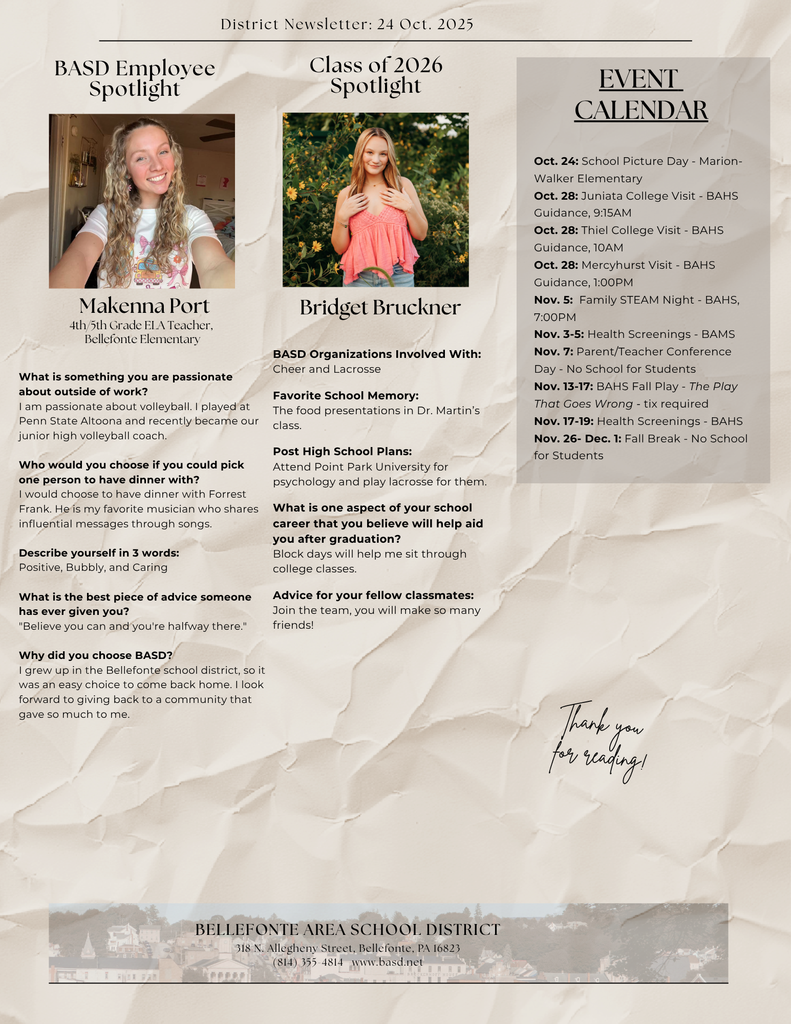 District Newsletter: 24 Oct. 2025

BASD Employee Spotlight

Makenna Port
4th/5th Grade ELA Teacher, Bellefonte Elementary

What is something you are passionate about outside of work?
I am passionate about volleyball. I played at Penn State Altoona and recently became our junior high volleyball coach.

Who would you choose if you could pick one person to have dinner with?
I would choose to have dinner with Forrest Frank. He is my favorite musician who shares influential messages through songs.

Describe yourself in 3 words:
Positive, Bubbly, and Caring

What is the best piece of advice someone has ever given you?
"Believe you can and you're halfway there."

Why did you choose BASD?
I grew up in the Bellefonte school district, so it was an easy choice to come back home. I look forward to giving back to a community that gave so much to me.

Class of 2026 Spotlight

Bridget Bruckner

BASD Organizations Involved With:
Cheer and Lacrosse

Favorite School Memory:
The food presentations in Dr. Martin's class.

Post High School Plans:
Attend Point Park University for psychology and play lacrosse for them.

What is one aspect of your school career that you believe will help aid you after graduation?
Block days will help me sit through college classes.

Advice for your fellow classmates:
Join the team, you will make so many friends!

EVENT CALENDAR

Oct. 24: School Picture Day - Marion-Walker Elementary
Oct. 28: Juniata College Visit - BAHS Guidance, 9:15AM
Oct. 28: Thiel College Visit - BAHS Guidance, 10AM
Oct. 28: Mercyhurst Visit - BAHS Guidance, 1:00PM
Nov. 5: Family STEAM Night - BAHS, 7:00PM
Nov. 3-5: Health Screenings - BAMS
Nov. 7: Parent/Teacher Conference Day - No School for Students
Nov. 13-17: BAHS Fall Play - The Play That Goes Wrong - tix required
Nov. 17-19: Health Screenings - BAHS
Nov. 26- Dec. 1: Fall Break - No School for Students

Thank you for reading!

BELLEFONTE AREA SCHOOL DISTRICT
318 N. Allegheny Street, Bellefonte, PA 16823
(814) 355-4814 www.basd.net